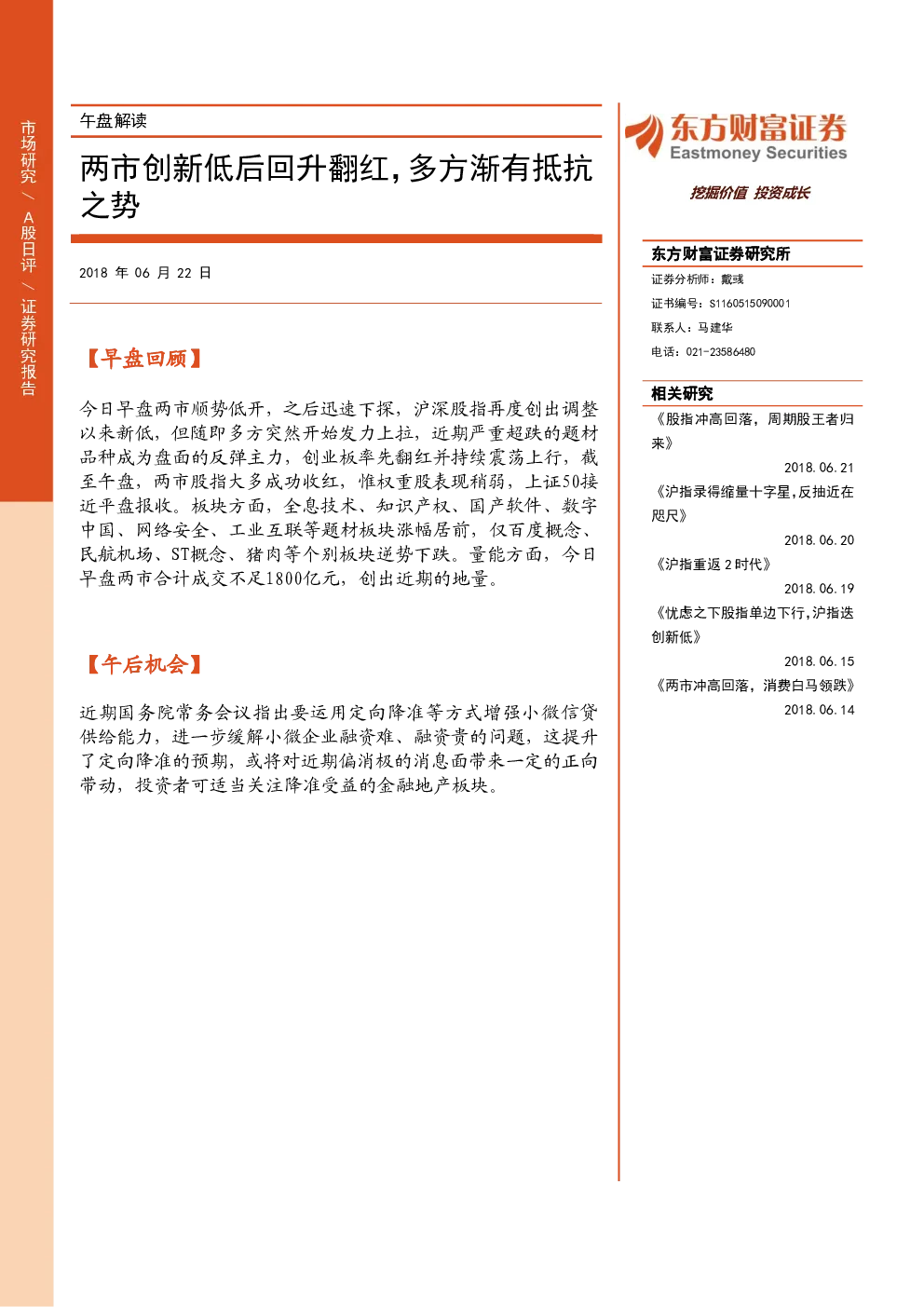 市场研究 / A股日评 / 证券研究报告

午盘解读

两市创新低后回升翻红，多方渐有抵抗之势

2018 年 06 月 22 日

【早盘回顾】

今日早盘两市顺势低开，之后迅速下探，沪深股指再度创出调整以来新低，但随即多方突然开始发力上拉，近期严重超跌的题材品种成为盘面的反弹主力，创业板率先翻红并持续震荡上行，截至午盘，两市股指大多成功收红，惟权重股表现稍弱，上证50接近平盘报收。板块方面，全息技术、知识产权、国产软件、数字中国、网络安全、工业互联等题材板块涨幅居前，仅百度概念、民航机场、ST概念、猪肉等个别板块逆势下跌。量能方面，今日早盘两市合计成交不足1800亿元，创出近期的地量。

【午后机会】

近期国务院常务会议指出要运用定向降准等方式增强小微信贷供给能力，进一步缓解小微企业融资难、融资贵的问题，这提升了定向降准的预期，或将对近期偏消极的消息面带来一定的正向带动，投资者可适当关注降准受益的金融地产板块。

东方财富证券
Eastmoney Securities
挖掘价值 投资成长

东方财富证券研究所
证券分析师：戴彧
证书编号：S1160515090001
联系人：马建华
电话：021-23586480

相关研究
《股指冲高回落，周期股王者归来》
2018.06.21
《沪指录得缩量十字星，反抽近在咫尺》
2018.06.20
《沪指重返 2 时代》
2018.06.19
《忧虑之下股指单边下行，沪指迭创新低》
2018.06.15
《两市冲高回落，消费白马领跌》
2018.06.14